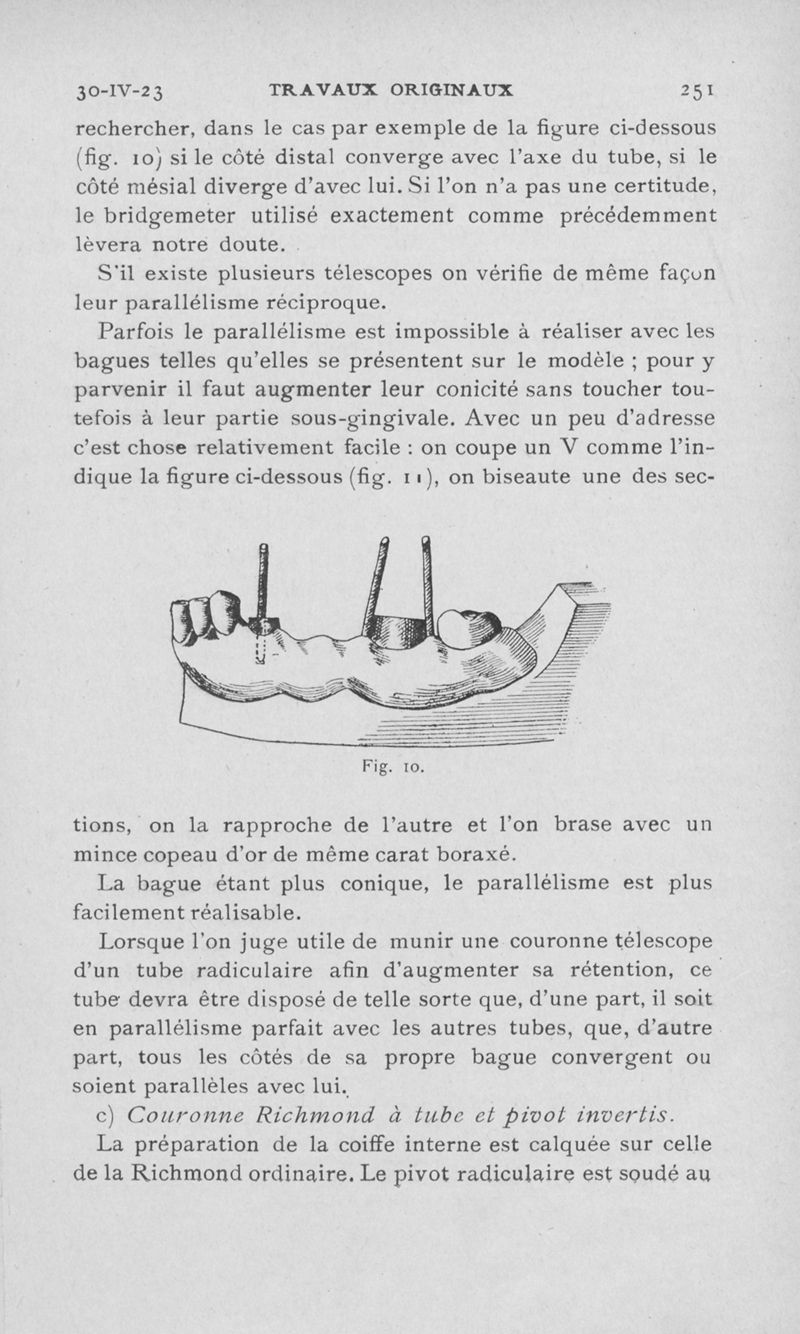 30-IV-23 TRAVAUX ORIGINAUX 251

rechercher, dans le cas par exemple de la figure ci-dessous (fig. 10) si le côté distal converge avec l'axe du tube, si le côté mésial diverge d'avec lui. Si l'on n'a pas une certitude, le bridgemeter utilisé exactement comme précédemment lèvera notre doute.

S'il existe plusieurs télescopes on vérifie de même façon leur parallélisme réciproque.

Parfois le parallélisme est impossible à réaliser avec les bagues telles qu'elles se présentent sur le modèle ; pour y parvenir il faut augmenter leur conicité sans toucher toutefois à leur partie sous-gingivale. Avec un peu d'adresse c'est chose relativement facile : on coupe un V comme l'indique la figure ci-dessous (fig. 11), on biseaute une des sec-

Fig. 10.

tions, on la rapproche de l'autre et l'on brase avec un mince copeau d'or de même carat boraxé.

La bague étant plus conique, le parallélisme est plus facilement réalisable.

Lorsque l'on juge utile de munir une couronne télescope d'un tube radiculaire afin d'augmenter sa rétention, ce tube devra être disposé de telle sorte que, d'une part, il soit en parallélisme parfait avec les autres tubes, que, d'autre part, tous les côtés de sa propre bague convergent ou soient parallèles avec lui.

c) Couronne Richmond à tube et pivot invertis.

La préparation de la coiffe interne est calquée sur celle de la Richmond ordinaire. Le pivot radiculaire est soudé au